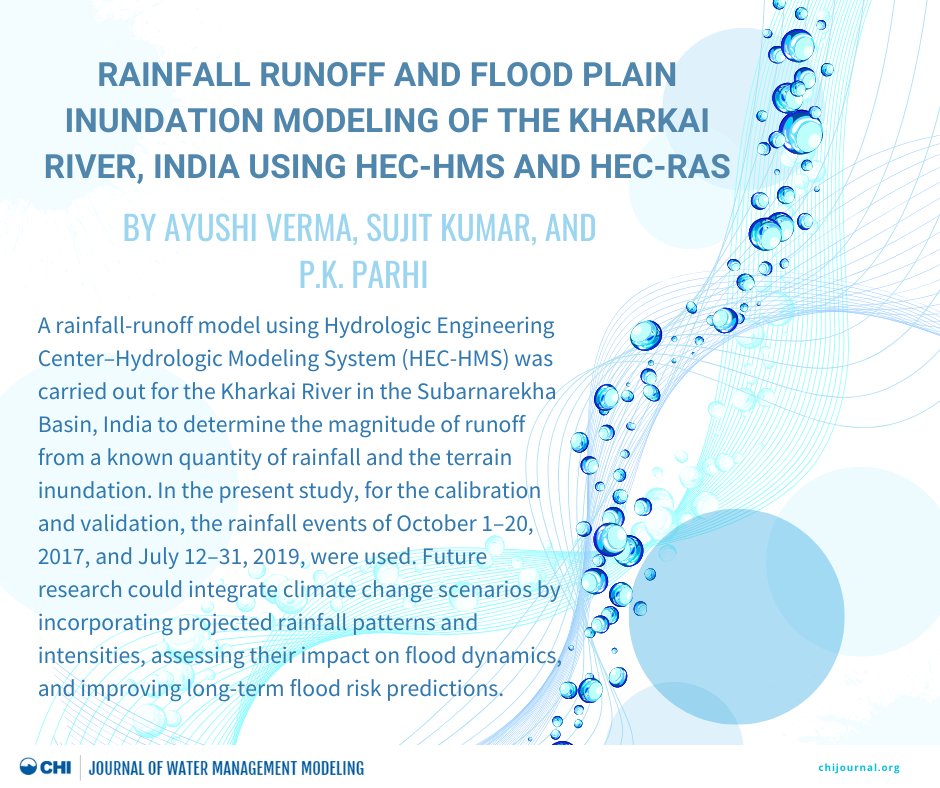 RAINFALL RUNOFF AND FLOOD PLAIN INUNDATION MODELING OF THE KHARKAI RIVER, INDIA USING HEC-HMS AND HEC-RAS

BY AYUSHI VERMA, SUJIT KUMAR, AND P.K. PARHI

A rainfall-runoff model using Hydrologic Engineering Center–Hydrologic Modeling System (HEC-HMS) was carried out for the Kharkai River in the Subarnarekha Basin, India to determine the magnitude of runoff from a known quantity of rainfall and the terrain inundation. In the present study, for the calibration and validation, the rainfall events of October 1–20, 2017, and July 12–31, 2019, were used. Future research could integrate climate change scenarios by incorporating projected rainfall patterns and intensities, assessing their impact on flood dynamics, and improving long-term flood risk predictions.

CHI | JOURNAL OF WATER MANAGEMENT MODELING

chijournal.org